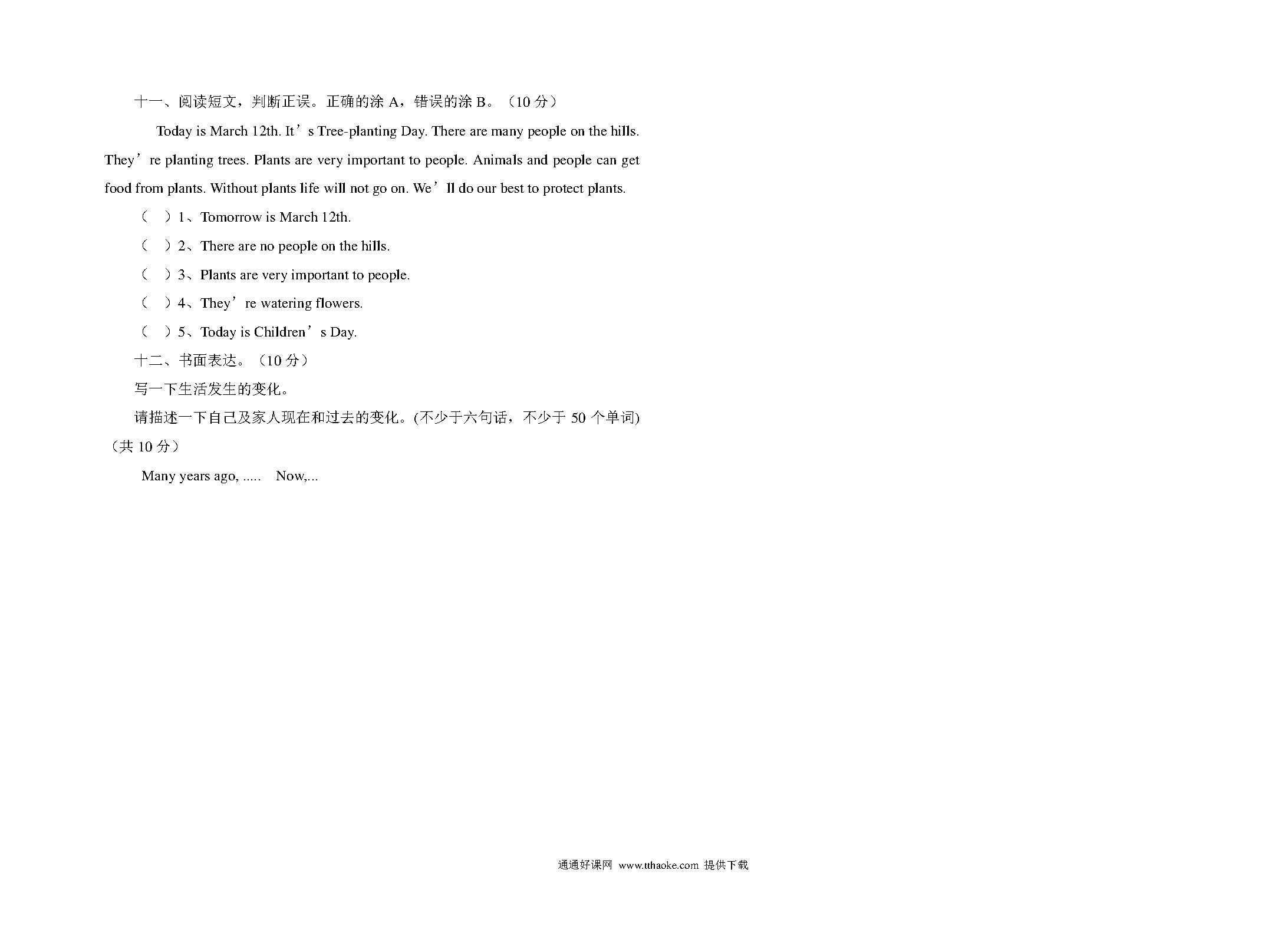 十一、阅读短文，判断正误。正确的涂 A，错误的涂 B。（10 分）

Today is March 12th. It’s Tree-planting Day. There are many people on the hills. They’re planting trees. Plants are very important to people. Animals and people can get food from plants. Without plants life will not go on. We’ll do our best to protect plants.

（ ）1、Tomorrow is March 12th.

（ ）2、There are no people on the hills.

（ ）3、Plants are very important to people.

（ ）4、They’re watering flowers.

（ ）5、Today is Children’s Day.

十二、书面表达。（10 分）

写一下生活发生的变化。

请描述一下自己及家人现在和过去的变化。(不少于六句话，不少于 50 个单词)（共 10 分）

Many years ago, ..... Now,...

通通好课网 www.tthaoke.com 提供下载